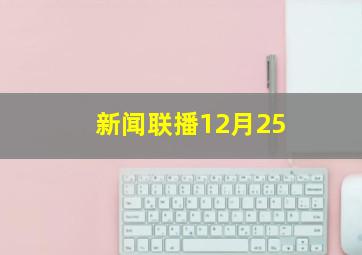 新闻联播12月25